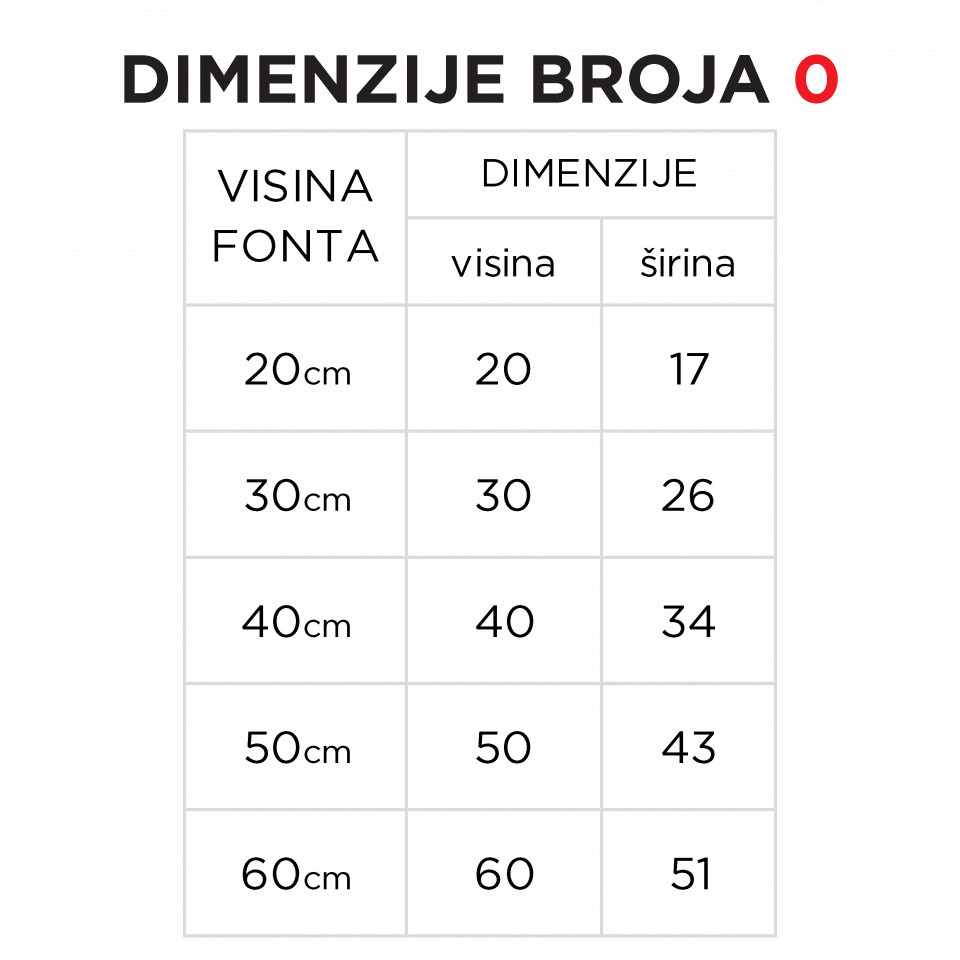 DIMENZIJE BROJA 0

| VISINA FONTA | DIMENZIJE visina | DIMENZIJE širina |
|---|---|---|
| 20cm | 20 | 17 |
| 30cm | 30 | 26 |
| 40cm | 40 | 34 |
| 50cm | 50 | 43 |
| 60cm | 60 | 51 |